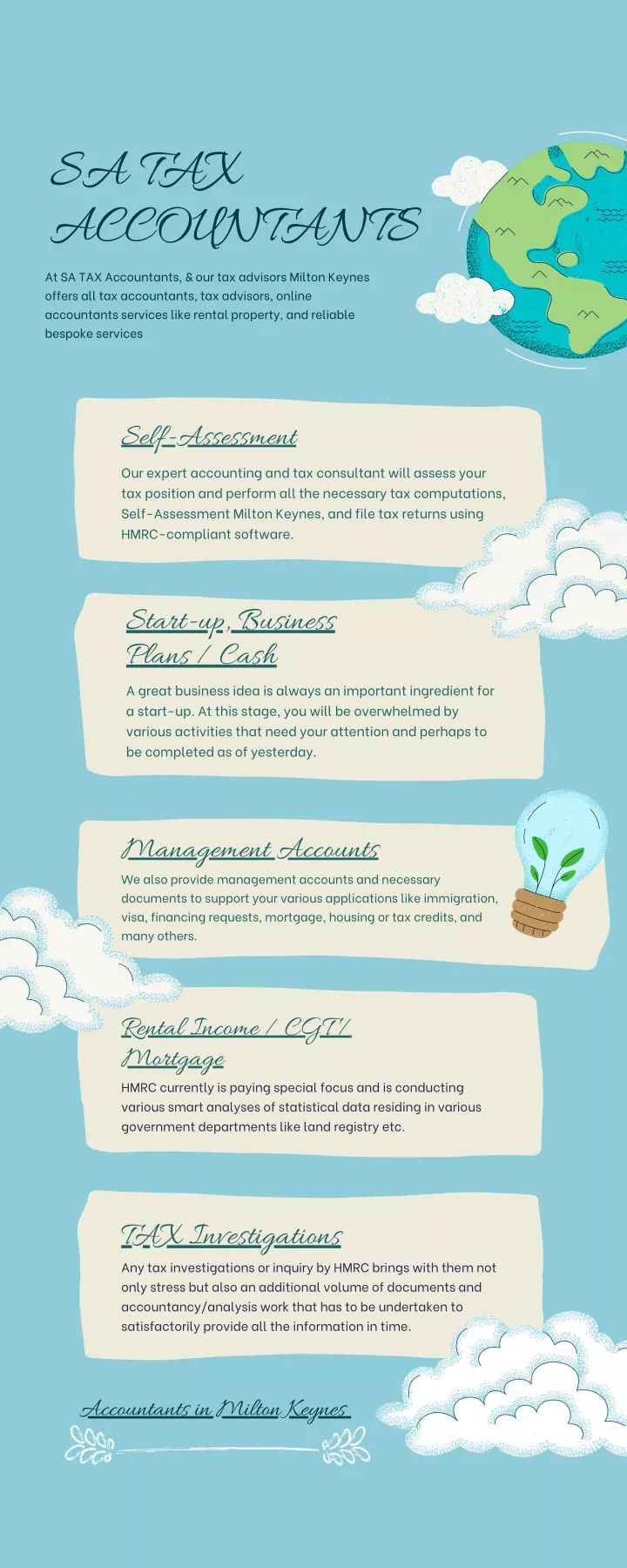 SA TAX ACCOUNTANTS

At SA TAX Accountants, & our tax advisors Milton Keynes offers all tax accountants, tax advisors, online accountants services like rental property, and reliable bespoke services

Self-Assessment

Our expert accounting and tax consultant will assess your tax position and perform all the necessary tax computations, Self-Assessment Milton Keynes, and file tax returns using HMRC-compliant software.

Start-up, Business Plans / Cash

A great business idea is always an important ingredient for a start-up. At this stage, you will be overwhelmed by various activities that need your attention and perhaps to be completed as of yesterday.

Management Accounts

We also provide management accounts and necessary documents to support your various applications like immigration, visa, financing requests, mortgage, housing or tax credits, and many others.

Rental Income / CGT/ Mortgage

HMRC currently is paying special focus and is conducting various smart analyses of statistical data residing in various government departments like land registry etc.

TAX Investigations

Any tax investigations or inquiry by HMRC brings with them not only stress but also an additional volume of documents and accountancy/analysis work that has to be undertaken to satisfactorily provide all the information in time.

Accountants in Milton Keynes